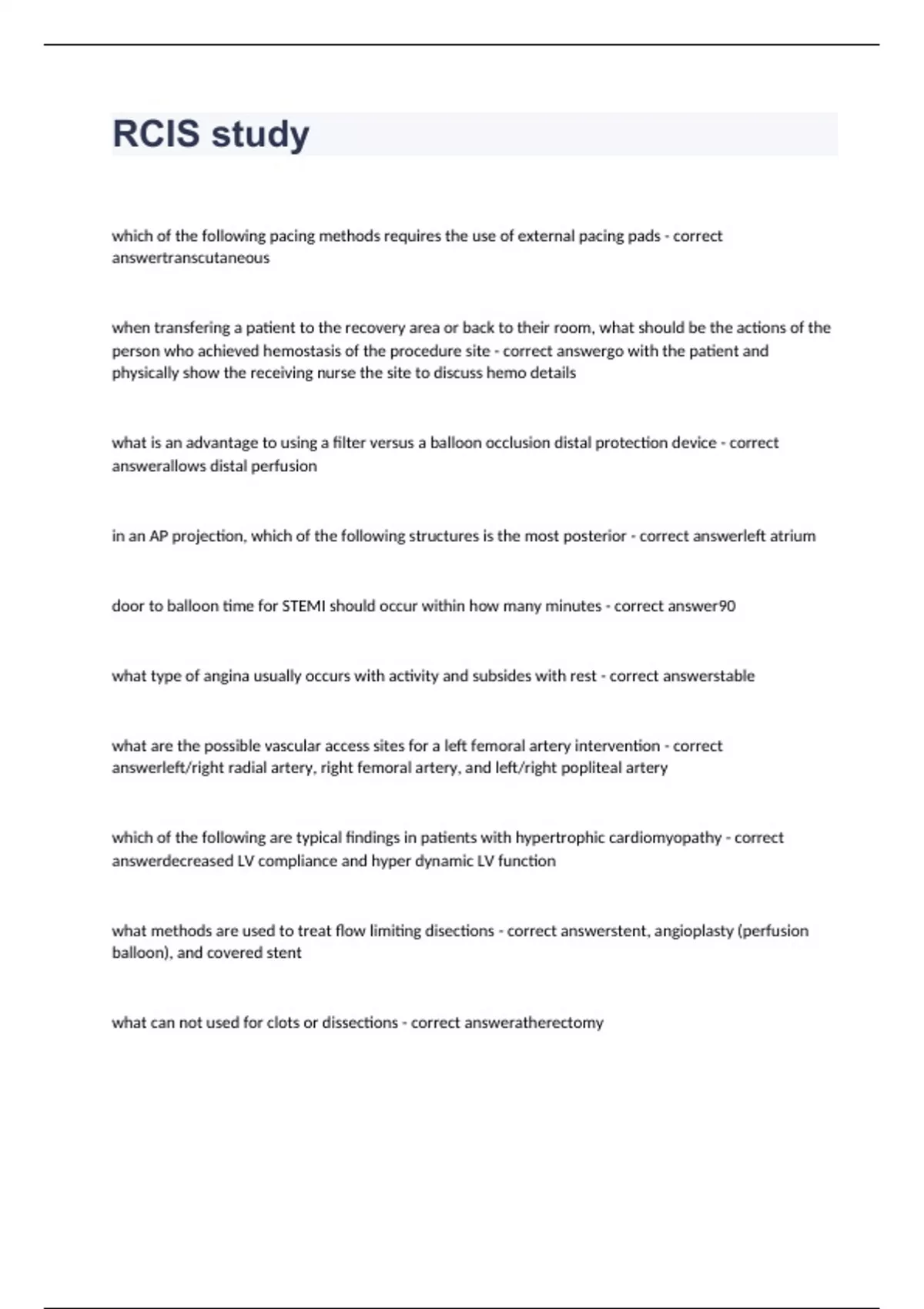 RCIS study

which of the following pacing methods requires the use of external pacing pads - correct answertranscutaneous

when transfering a patient to the recovery area or back to their room, what should be the actions of the person who achieved hemostasis of the procedure site - correct answergo with the patient and physically show the receiving nurse the site to discuss hemo details

what is an advantage to using a filter versus a balloon occlusion distal protection device - correct answerallows distal perfusion

in an AP projection, which of the following structures is the most posterior - correct answerleft atrium

door to balloon time for STEMI should occur within how many minutes - correct answer90

what type of angina usually occurs with activity and subsides with rest - correct answerstable

what are the possible vascular access sites for a left femoral artery intervention - correct answerleft/right radial artery, right femoral artery, and left/right popliteal artery

which of the following are typical findings in patients with hypertrophic cardiomyopathy - correct answerdecreased LV compliance and hyper dynamic LV function

what methods are used to treat flow limiting disections - correct answerstent, angioplasty (perfusion balloon), and covered stent

what can not used for clots or dissections - correct answeratherectomy